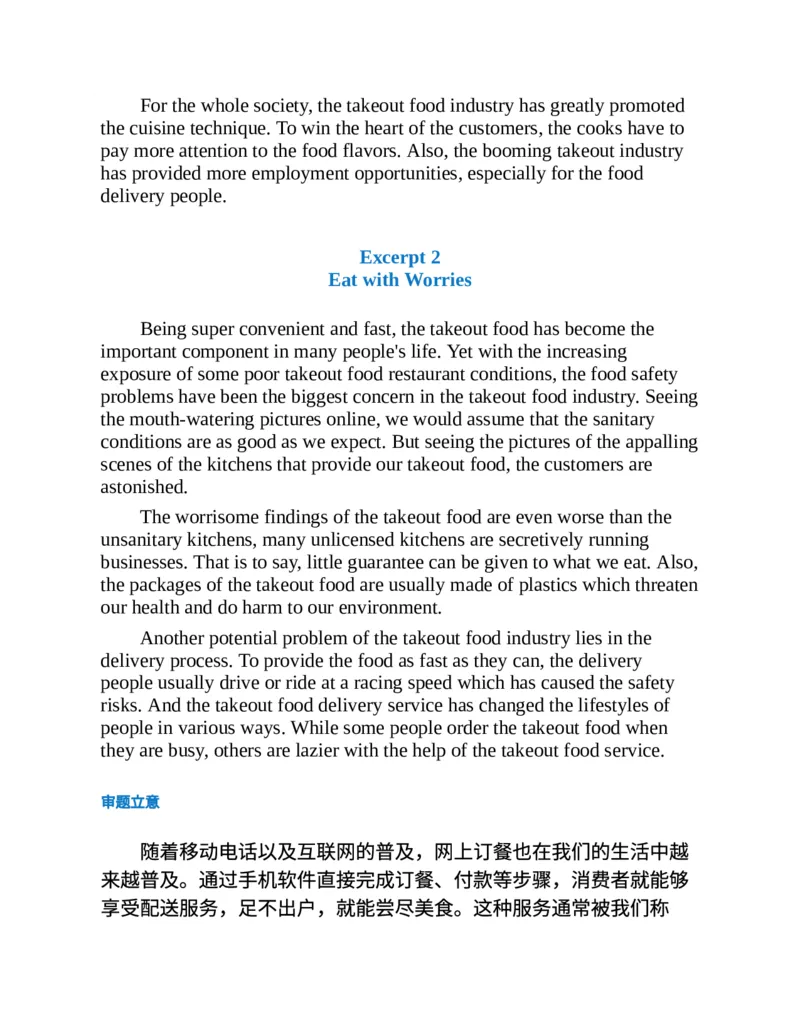 For the whole society, the takeout food industry has greatly promoted the cuisine technique. To win the heart of the customers, the cooks have to pay more attention to the food flavors. Also, the booming takeout industry has provided more employment opportunities, especially for the food delivery people.

Excerpt 2
Eat with Worries

Being super convenient and fast, the takeout food has become the important component in many people's life. Yet with the increasing exposure of some poor takeout food restaurant conditions, the food safety problems have been the biggest concern in the takeout food industry. Seeing the mouth-watering pictures online, we would assume that the sanitary conditions are as good as we expect. But seeing the pictures of the appalling scenes of the kitchens that provide our takeout food, the customers are astonished.

The worrisome findings of the takeout food are even worse than the unsanitary kitchens, many unlicensed kitchens are secretively running businesses. That is to say, little guarantee can be given to what we eat. Also, the packages of the takeout food are usually made of plastics which threaten our health and do harm to our environment.

Another potential problem of the takeout food industry lies in the delivery process. To provide the food as fast as they can, the delivery people usually drive or ride at a racing speed which has caused the safety risks. And the takeout food delivery service has changed the lifestyles of people in various ways. While some people order the takeout food when they are busy, others are lazier with the help of the takeout food service.

审题立意

随着移动电话以及互联网的普及，网上订餐也在我们的生活中越来越普及。通过手机软件直接完成订餐、付款等步骤，消费者就能够享受配送服务，足不出户，就能尝尽美食。这种服务通常被我们称